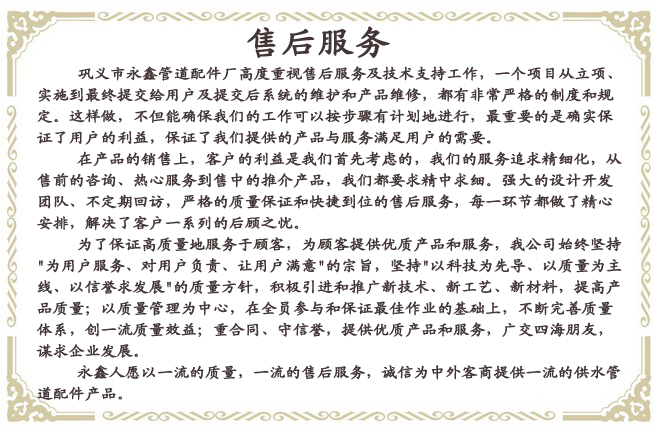 售后服务

巩义市永鑫管道配件厂高度重视售后服务及技术支持工作，一个项目从立项、实施到最终提交给用户及提交后系统的维护和产品维修，都有非常严格的制度和规定。这样做，不但能确保我们的工作可以按步骤有计划地进行，最重要的是确实保证了用户的利益，保证了我们提供的产品与服务满足用户的需要。

在产品的销售上，客户的利益是我们首先考虑的，我们的服务追求精细化，从售前的咨询、热心服务到售中的推介产品，我们都要求精中求细。强大的设计开发团队、不定期回访，严格的质量保证和快捷到位的售后服务，每一环节都做了精心安排，解决了客户一系列的后顾之忧。

为了保证高质量地服务于顾客，为顾客提供优质产品和服务，我公司始终坚持"为用户服务、对用户负责、让用户满意"的宗旨，坚持"以科技为先导、以质量为主线、以信誉求发展"的质量方针，积极引进和推广新技术、新工艺、新材料，提高产品质量；以质量管理为中心，在全员参与和保证最佳作业的基础上，不断完善质量体系，创一流质量效益；重合同、守信誉，提供优质产品和服务，广交四海朋友，谋求企业发展。

永鑫人愿以一流的质量，一流的售后服务，诚信为中外客商提供一流的供水管道配件产品。